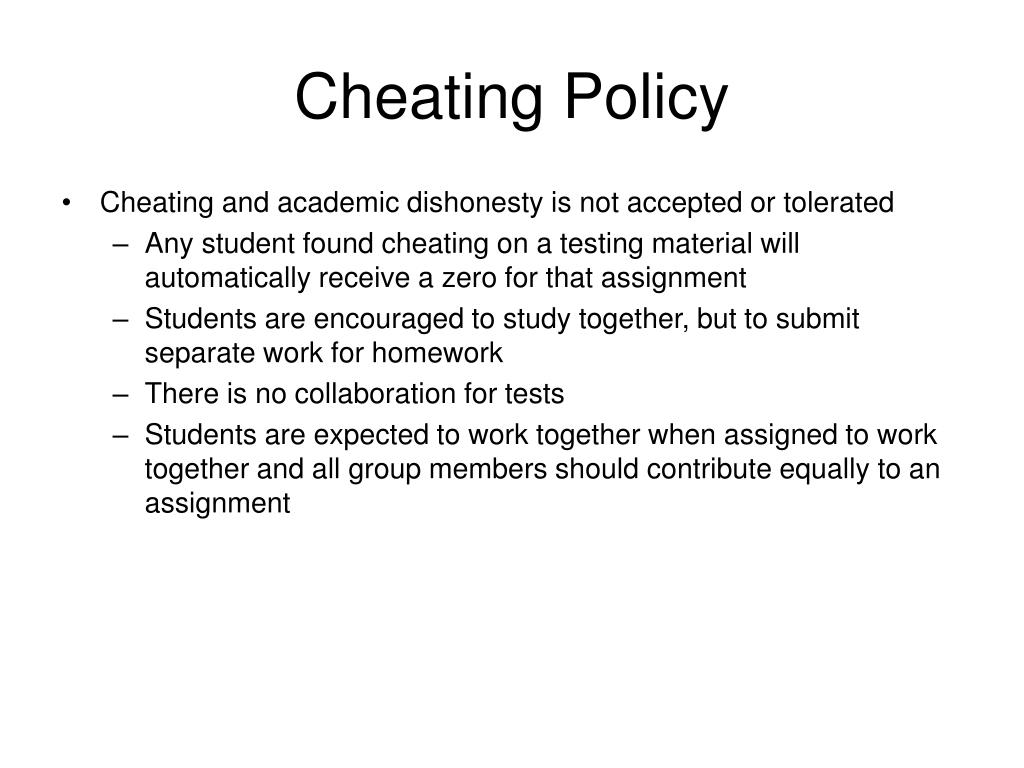 Cheating Policy

• Cheating and academic dishonesty is not accepted or tolerated
– Any student found cheating on a testing material will automatically receive a zero for that assignment
– Students are encouraged to study together, but to submit separate work for homework
– There is no collaboration for tests
– Students are expected to work together when assigned to work together and all group members should contribute equally to an assignment